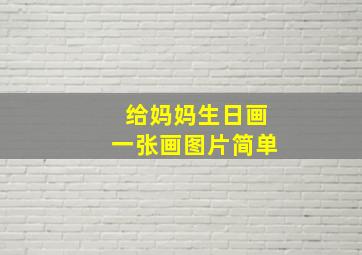 给妈妈生日画
一张画图片简单